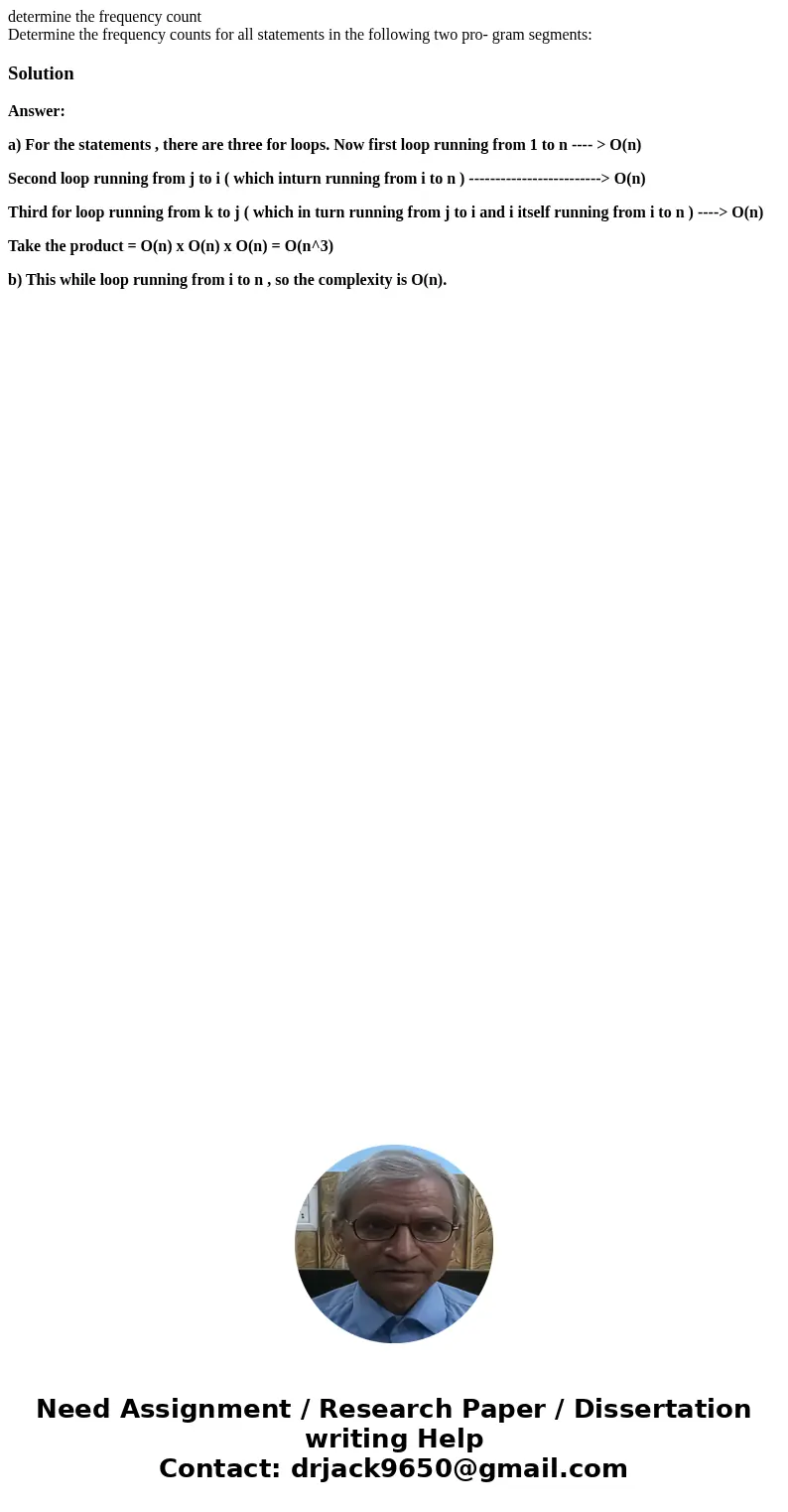 determine the frequency count
Determine the frequency counts for all statements in the following two pro- gram segments:

Solution

Answer:

a) For the statements , there are three for loops. Now first loop running from 1 to n ---- > O(n)

Second loop running from j to i ( which inturn running from i to n ) -------------------------> O(n)

Third for loop running from k to j ( which in turn running from j to i and i itself running from i to n ) ----> O(n)

Take the product = O(n) x O(n) x O(n) = O(n^3)

b) This while loop running from i to n , so the complexity is O(n).

Need Assignment / Research Paper / Dissertation writing Help
Contact: drjack9650@gmail.com